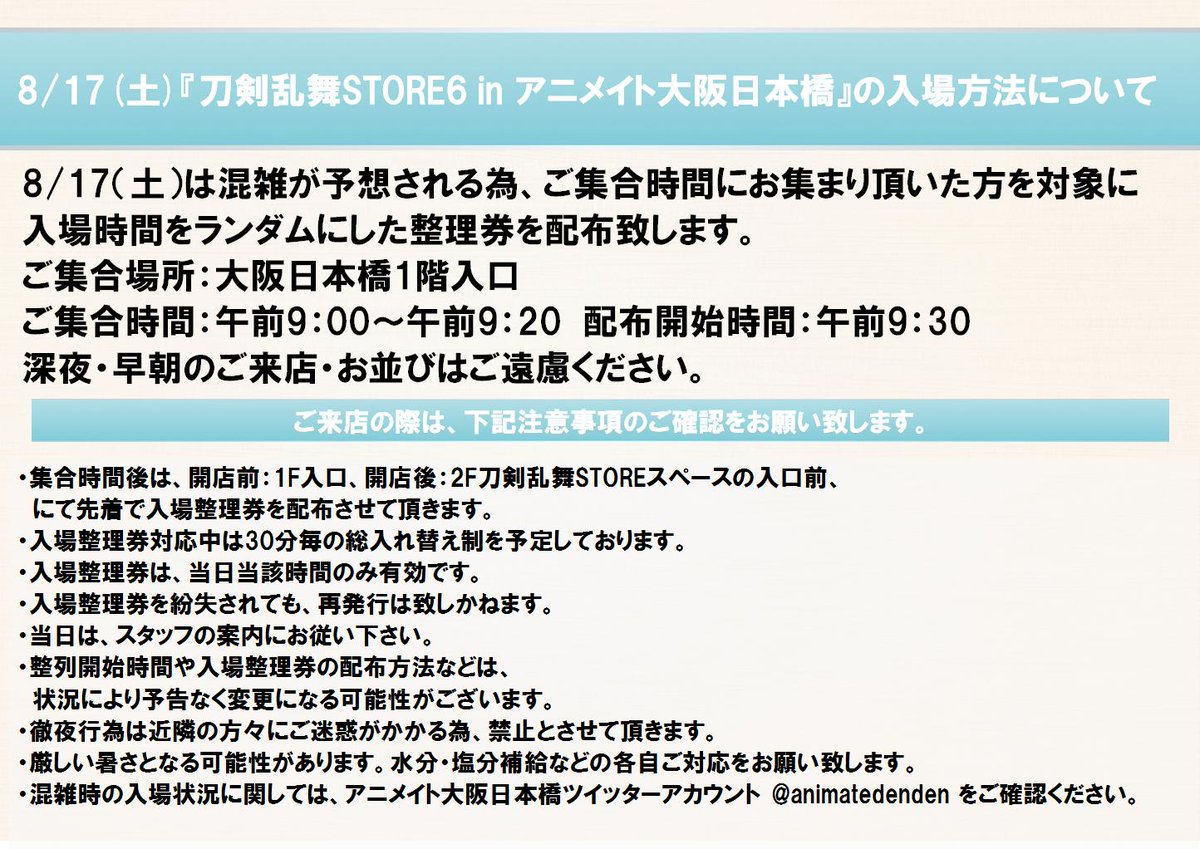 8/17(土)『刀剣乱舞STORE6 in アニメイト大阪日本橋』の入場方法について

8/17(土)は混雑が予想される為、ご集合時間にお集まり頂いた方を対象に入場時間をランダムにした整理券を配布致します。
ご集合場所:大阪日本橋1階入口
ご集合時間:午前9:00～午前9:20 配布開始時間:午前9:30
深夜・早朝のご来店・お並びはご遠慮ください。

ご来店の際は、下記注意事項のご確認をお願い致します。

・集合時間後は、開店前:1F入口、開店後:2F刀剣乱舞STOREスペースの入口前、にて先着で入場整理券を配布させて頂きます。
・入場整理券対応中は30分毎の総入れ替え制を予定しております。
・入場整理券は、当日当該時間のみ有効です。
・入場整理券を紛失されても、再発行は致しかねます。
・当日は、スタッフの案内にお従い下さい。
・整列開始時間や入場整理券の配布方法などは、状況により予告なく変更になる可能性がございます。
・徹夜行為は近隣の方々にご迷惑がかかる為、禁止とさせて頂きます。
・厳しい暑さとなる可能性があります。水分・塩分補給などの各自ご対応をお願い致します。
・混雑時の入場状況に関しては、アニメイト大阪日本橋ツイッターアカウント @animatedenden をご確認ください。